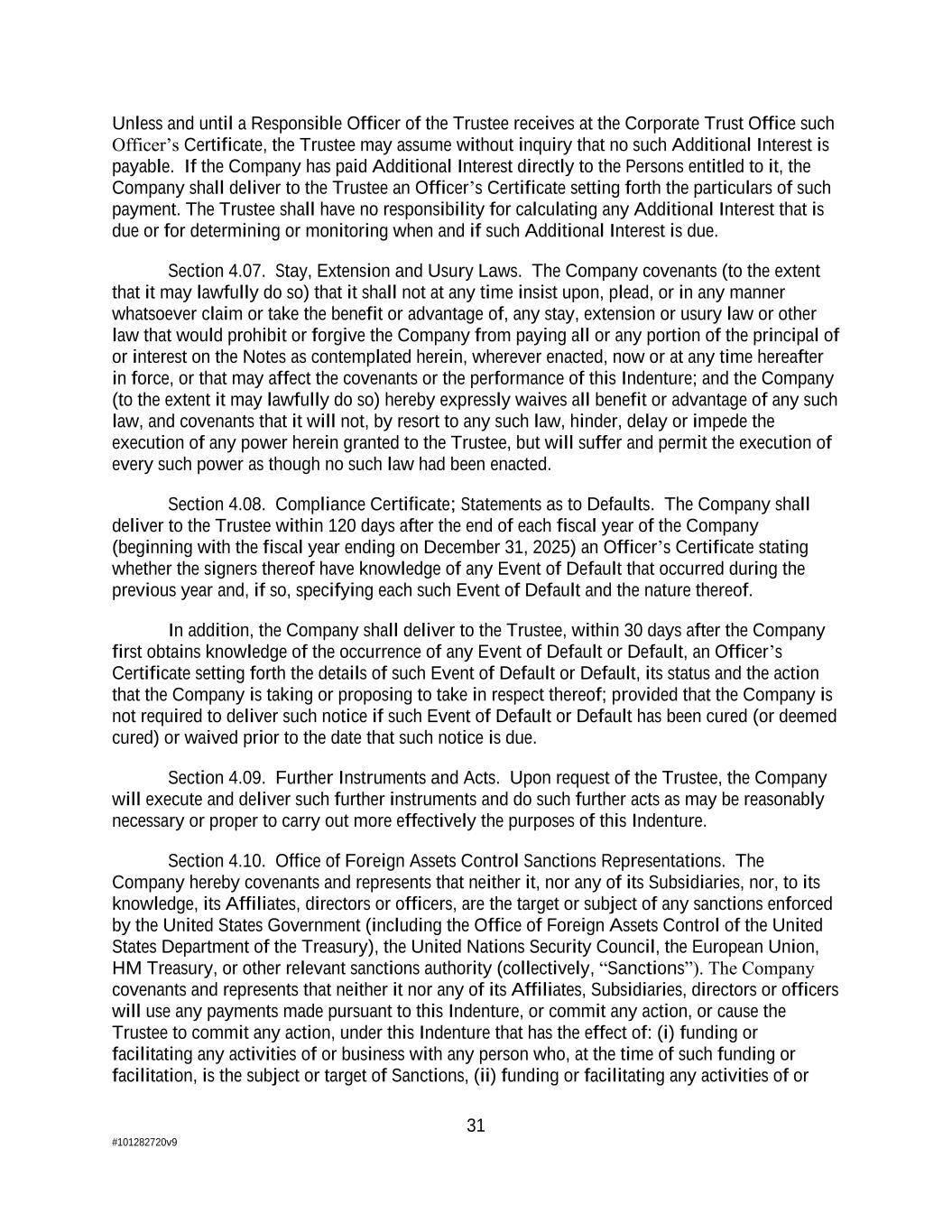 Unless and until a Responsible Officer of the Trustee receives at the Corporate Trust Office such Officer's Certificate, the Trustee may assume without inquiry that no such Additional Interest is payable. If the Company has paid Additional Interest directly to the Persons entitled to it, the Company shall deliver to the Trustee an Officer's Certificate setting forth the particulars of such payment. The Trustee shall have no responsibility for calculating any Additional Interest that is due or for determining or monitoring when and if such Additional Interest is due.

Section 4.07. Stay, Extension and Usury Laws. The Company covenants (to the extent that it may lawfully do so) that it shall not at any time insist upon, plead, or in any manner whatsoever claim or take the benefit or advantage of, any stay, extension or usury law or other law that would prohibit or forgive the Company from paying all or any portion of the principal of or interest on the Notes as contemplated herein, wherever enacted, now or at any time hereafter in force, or that may affect the covenants or the performance of this Indenture; and the Company (to the extent it may lawfully do so) hereby expressly waives all benefit or advantage of any such law, and covenants that it will not, by resort to any such law, hinder, delay or impede the execution of any power herein granted to the Trustee, but will suffer and permit the execution of every such power as though no such law had been enacted.

Section 4.08. Compliance Certificate; Statements as to Defaults. The Company shall deliver to the Trustee within 120 days after the end of each fiscal year of the Company (beginning with the fiscal year ending on December 31, 2025) an Officer's Certificate stating whether the signers thereof have knowledge of any Event of Default that occurred during the previous year and, if so, specifying each such Event of Default and the nature thereof.

In addition, the Company shall deliver to the Trustee, within 30 days after the Company first obtains knowledge of the occurrence of any Event of Default or Default, an Officer's Certificate setting forth the details of such Event of Default or Default, its status and the action that the Company is taking or proposing to take in respect thereof; provided that the Company is not required to deliver such notice if such Event of Default or Default has been cured (or deemed cured) or waived prior to the date that such notice is due.

Section 4.09. Further Instruments and Acts. Upon request of the Trustee, the Company will execute and deliver such further instruments and do such further acts as may be reasonably necessary or proper to carry out more effectively the purposes of this Indenture.

Section 4.10. Office of Foreign Assets Control Sanctions Representations. The Company hereby covenants and represents that neither it, nor any of its Subsidiaries, nor, to its knowledge, its Affiliates, directors or officers, are the target or subject of any sanctions enforced by the United States Government (including the Office of Foreign Assets Control of the United States Department of the Treasury), the United Nations Security Council, the European Union, HM Treasury, or other relevant sanctions authority (collectively, "Sanctions"). The Company covenants and represents that neither it nor any of its Affiliates, Subsidiaries, directors or officers will use any payments made pursuant to this Indenture, or commit any action, or cause the Trustee to commit any action, under this Indenture that has the effect of: (i) funding or facilitating any activities of or business with any person who, at the time of such funding or facilitation, is the subject or target of Sanctions, (ii) funding or facilitating any activities of or

31

#101282720v9